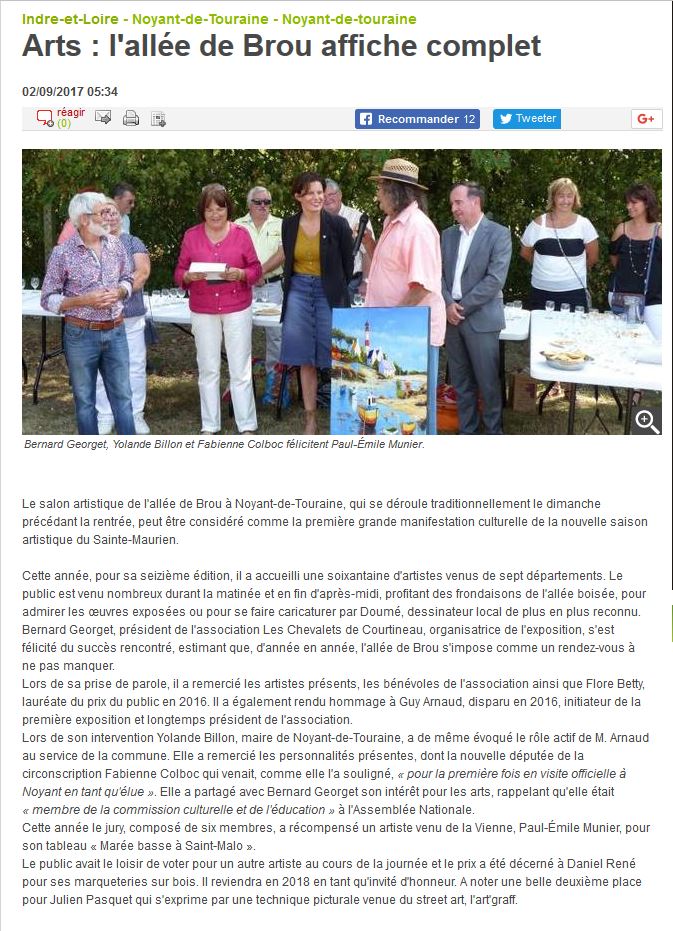 Indre-et-Loire - Noyant-de-Touraine - Noyant-de-touraine

Arts : l'allée de Brou affiche complet

02/09/2017 05:34

réagir (0)

Recommander 12

Tweeter

G+

Bernard Georget, Yolande Billon et Fabienne Colboc félicitent Paul-Émile Munier.

Le salon artistique de l'allée de Brou à Noyant-de-Touraine, qui se déroule traditionnellement le dimanche précédant la rentrée, peut être considéré comme la première grande manifestation culturelle de la nouvelle saison artistique du Sainte-Maurien.

Cette année, pour sa seizième édition, il a accueilli une soixantaine d'artistes venus de sept départements. Le public est venu nombreux durant la matinée et en fin d'après-midi, profitant des frondaisons de l'allée boisée, pour admirer les œuvres exposées ou pour se faire caricaturer par Doumé, dessinateur local de plus en plus reconnu. Bernard Georget, président de l'association Les Chevalets de Courtineau, organisatrice de l'exposition, s'est félicité du succès rencontré, estimant que, d'année en année, l'allée de Brou s'impose comme un rendez-vous à ne pas manquer.
Lors de sa prise de parole, il a remercié les artistes présents, les bénévoles de l'association ainsi que Flore Betty, lauréate du prix du public en 2016. Il a également rendu hommage à Guy Arnaud, disparu en 2016, initiateur de la première exposition et longtemps président de l'association.
Lors de son intervention Yolande Billon, maire de Noyant-de-Touraine, a de même évoqué le rôle actif de M. Arnaud au service de la commune. Elle a remercié les personnalités présentes, dont la nouvelle députée de la circonscription Fabienne Colboc qui venait, comme elle l'a souligné, « pour la première fois en visite officielle à Noyant en tant qu'élue ». Elle a partagé avec Bernard Georget son intérêt pour les arts, rappelant qu'elle était « membre de la commission culturelle et de l'éducation » à l'Assemblée Nationale.
Cette année le jury, composé de six membres, a récompensé un artiste venu de la Vienne, Paul-Émile Munier, pour son tableau « Marée basse à Saint-Malo ».
Le public avait le loisir de voter pour un autre artiste au cours de la journée et le prix a été décerné à Daniel René pour ses marqueteries sur bois. Il reviendra en 2018 en tant qu'invité d'honneur. A noter une belle deuxième place pour Julien Pasquet qui s'exprime par une technique picturale venue du street art, l'art'graff.